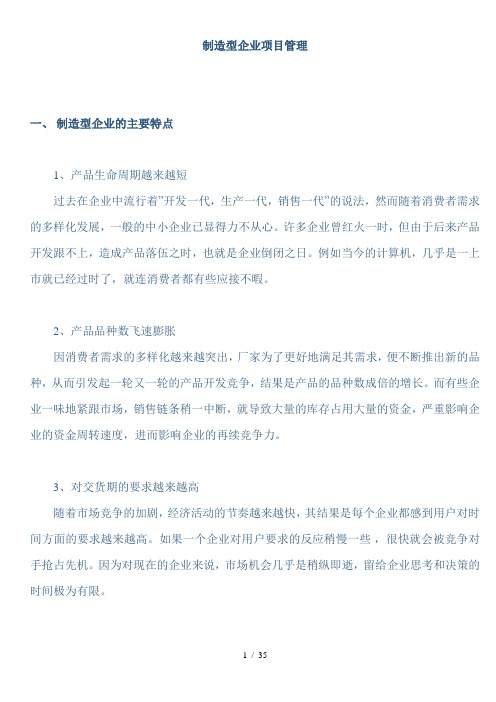 制造型企业项目管理

一、 制造型企业的主要特点

1、产品生命周期越来越短

过去在企业中流行着"开发一代，生产一代，销售一代"的说法，然而随着消费者需求的多样化发展，一般的中小企业已显得力不从心。许多企业曾红火一时，但由于后来产品开发跟不上，造成产品落伍之时，也就是企业倒闭之日。例如当今的计算机，几乎是一上市就已经过时了，就连消费者都有些应接不暇。

2、产品品种数飞速膨胀

因消费者需求的多样化越来越突出，厂家为了更好地满足其需求，便不断推出新的品种，从而引发起一轮又一轮的产品开发竞争，结果是产品的品种数成倍的增长。而有些企业一味地紧跟市场，销售链条稍一中断，就导致大量的库存占用大量的资金，严重影响企业的资金周转速度，进而影响企业的再续竞争力。

3、对交货期的要求越来越高

随着市场竞争的加剧，经济活动的节奏越来越快，其结果是每个企业都感到用户对时间方面的要求越来越高。如果一个企业对用户要求的反应稍慢一些，很快就会被竞争对手抢占先机。因为对现在的企业来说，市场机会几乎是稍纵即逝，留给企业思考和决策的时间极为有限。

1 / 35